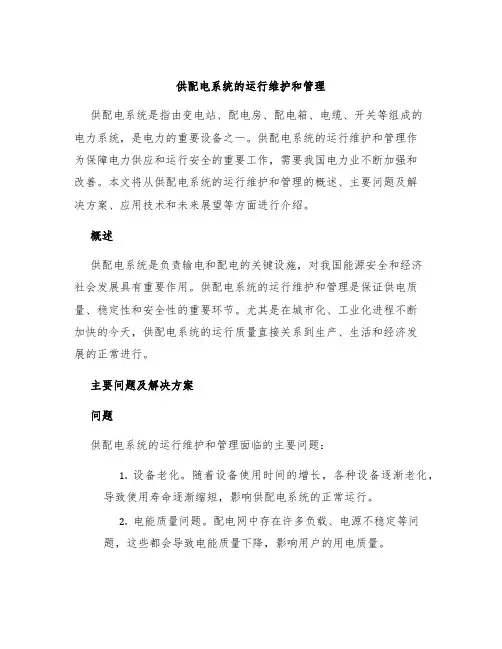 供配电系统的运行维护和管理

供配电系统是指由变电站、配电房、配电箱、电缆、开关等组成的电力系统，是电力的重要设备之一。供配电系统的运行维护和管理作为保障电力供应和运行安全的重要工作，需要我国电力业不断加强和改善。本文将从供配电系统的运行维护和管理的概述、主要问题及解决方案、应用技术和未来展望等方面进行介绍。

概述

供配电系统是负责输电和配电的关键设施，对我国能源安全和经济社会发展具有重要作用。供配电系统的运行维护和管理是保证供电质量、稳定性和安全性的重要环节。尤其是在城市化、工业化进程不断加快的今天，供配电系统的运行质量直接关系到生产、生活和经济发展的正常进行。

主要问题及解决方案

问题

供配电系统的运行维护和管理面临的主要问题：

1. 设备老化。随着设备使用时间的增长，各种设备逐渐老化，导致使用寿命逐渐缩短，影响供配电系统的正常运行。

2. 电能质量问题。配电网中存在许多负载、电源不稳定等问题，这些都会导致电能质量下降，影响用户的用电质量。